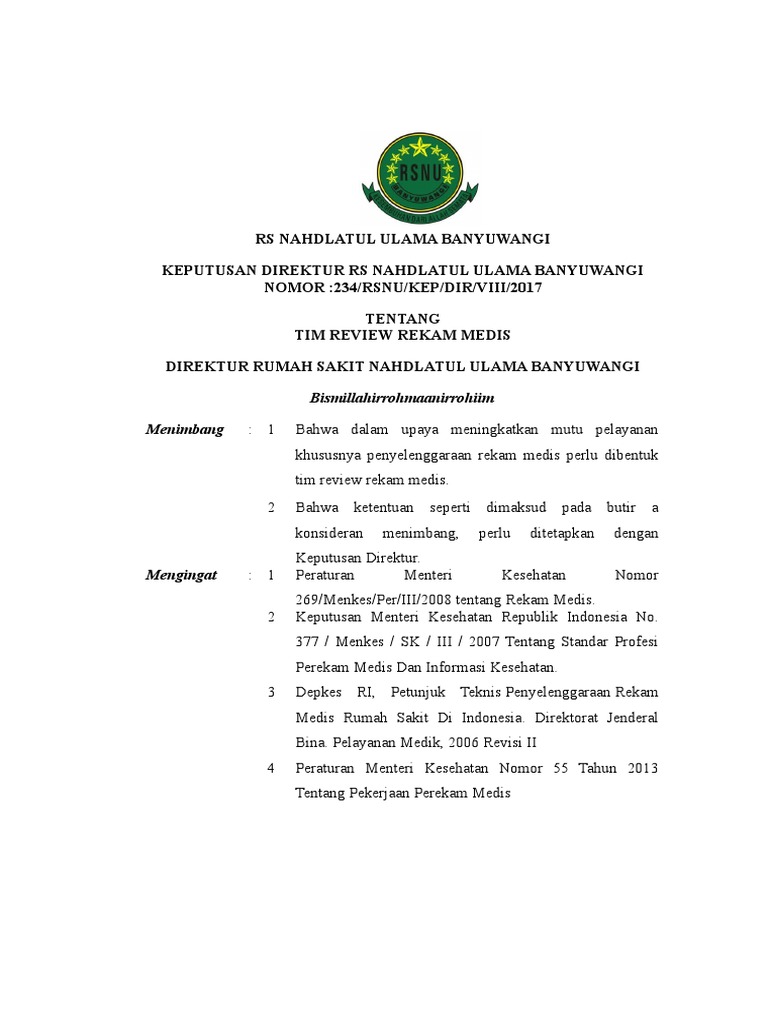 RSNU
BANYUWANGI

RS NAHDLATUL ULAMA BANYUWANGI

KEPUTUSAN DIREKTUR RS NAHDLATUL ULAMA BANYUWANGI
NOMOR :234/RSNU/KEP/DIR/VIII/2017

TENTANG
TIM REVIEW REKAM MEDIS

DIREKTUR RUMAH SAKIT NAHDLATUL ULAMA BANYUWANGI

Bismillahirrohmaanirrohiim

Menimbang : 1 Bahwa dalam upaya meningkatkan mutu pelayanan khususnya penyelenggaraan rekam medis perlu dibentuk tim review rekam medis.

2 Bahwa ketentuan seperti dimaksud pada butir a konsideran menimbang, perlu ditetapkan dengan Keputusan Direktur.

Mengingat : 1 Peraturan Menteri Kesehatan Nomor 269/Menkes/Per/III/2008 tentang Rekam Medis.

2 Keputusan Menteri Kesehatan Republik Indonesia No. 377 / Menkes / SK / III / 2007 Tentang Standar Profesi Perekam Medis Dan Informasi Kesehatan.

3 Depkes RI, Petunjuk Teknis Penyelenggaraan Rekam Medis Rumah Sakit Di Indonesia. Direktorat Jenderal Bina. Pelayanan Medik, 2006 Revisi II

4 Peraturan Menteri Kesehatan Nomor 55 Tahun 2013 Tentang Pekerjaan Perekam Medis